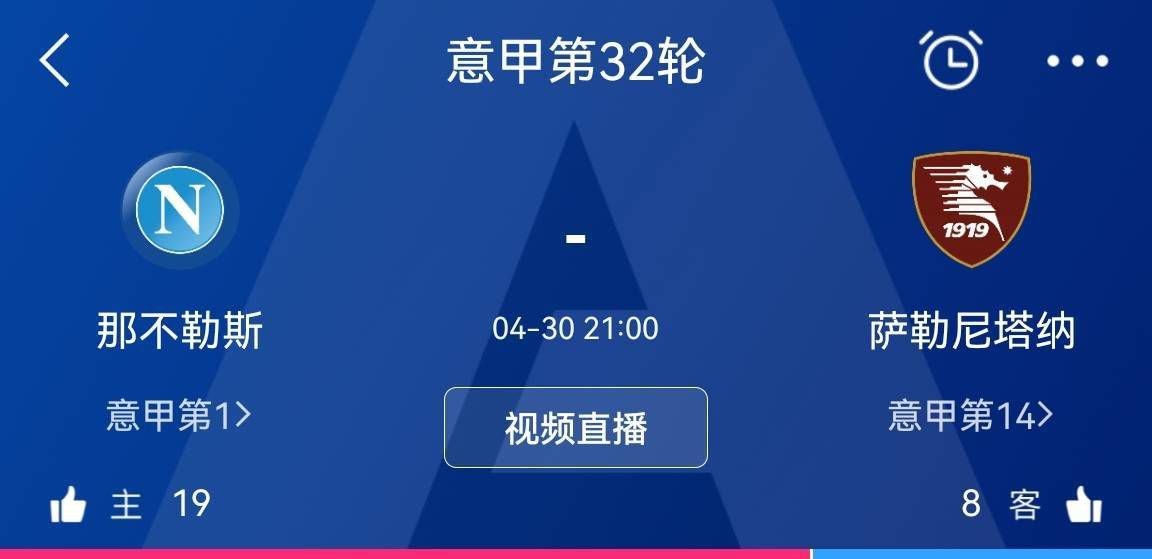 意甲第32轮

N

-

1919

那不勒斯

04-30 21:00

萨勒尼塔纳

意甲第1>

视频直播

意甲第14>

主 19

8 客